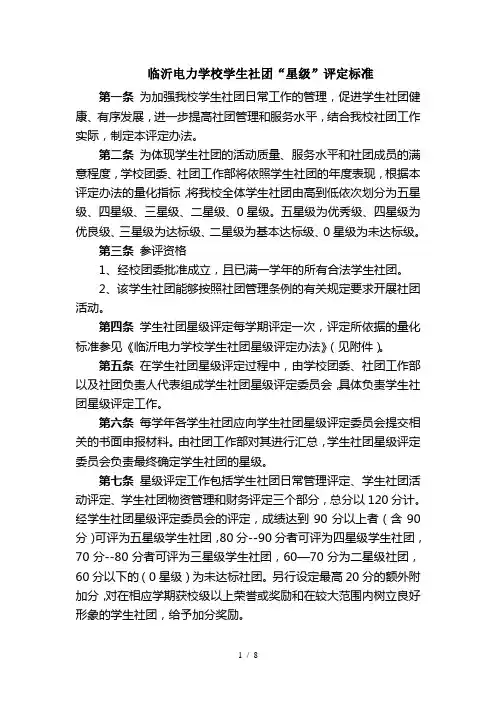 临沂电力学校学生社团“星级”评定标准

第一条 为加强我校学生社团日常工作的管理，促进学生社团健康、有序发展，进一步提高社团管理和服务水平，结合我校社团工作实际，制定本评定办法。

第二条 为体现学生社团的活动质量、服务水平和社团成员的满意程度，学校团委、社团工作部将依照学生社团的年度表现，根据本评定办法的量化指标，将我校全体学生社团由高到低依次划分为五星级、四星级、三星级、二星级、0星级。五星级为优秀级、四星级为优良级、三星级为达标级、二星级为基本达标级、0星级为未达标级。

第三条 参评资格

1、经校团委批准成立，且已满一学年的所有合法学生社团。

2、该学生社团能够按照社团管理条例的有关规定要求开展社团活动。

第四条 学生社团星级评定每学期评定一次，评定所依据的量化标准参见《临沂电力学校学生社团星级评定办法》（见附件）。

第五条 在学生社团星级评定过程中，由学校团委、社团工作部以及社团负责人代表组成学生社团星级评定委员会，具体负责学生社团星级评定工作。

第六条 每学年各学生社团应向学生社团星级评定委员会提交相关的书面申报材料。由社团工作部对其进行汇总，学生社团星级评定委员会负责最终确定学生社团的星级。

第七条 星级评定工作包括学生社团日常管理评定、学生社团活动评定、学生社团物资管理和财务评定三个部分，总分以120分计。经学生社团星级评定委员会的评定，成绩达到90分以上者（含90分）可评为五星级学生社团，80分--90分者可评为四星级学生社团，70分--80分者可评为三星级学生社团，60—70分为二星级社团，60分以下的（0星级）为未达标社团。另行设定最高20分的额外附加分，对在相应学期获校级以上荣誉或奖励和在较大范围内树立良好形象的学生社团，给予加分奖励。

1 / 8